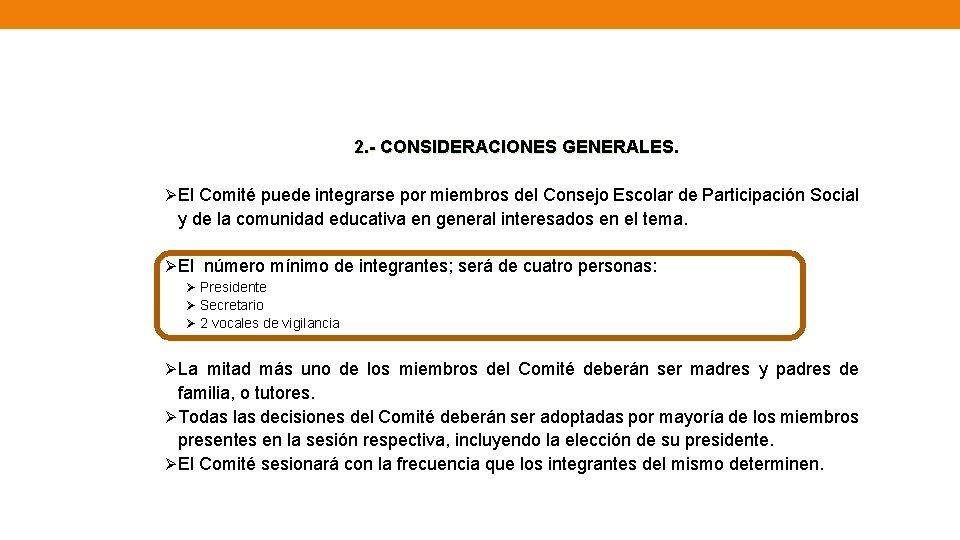 2.- CONSIDERACIONES GENERALES.

➢El Comité puede integrarse por miembros del Consejo Escolar de Participación Social y de la comunidad educativa en general interesados en el tema.

➢El número mínimo de integrantes; será de cuatro personas:
➢ Presidente
➢ Secretario
➢ 2 vocales de vigilancia

➢La mitad más uno de los miembros del Comité deberán ser madres y padres de familia, o tutores.
➢Todas las decisiones del Comité deberán ser adoptadas por mayoría de los miembros presentes en la sesión respectiva, incluyendo la elección de su presidente.
➢El Comité sesionará con la frecuencia que los integrantes del mismo determinen.